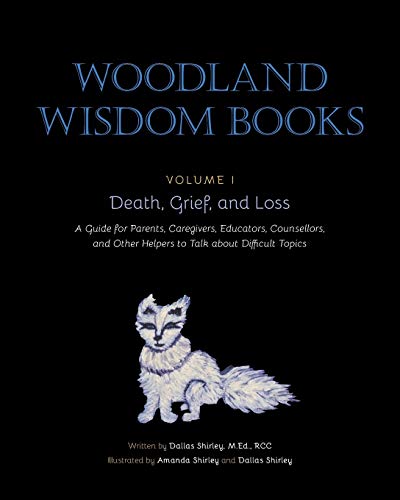 WOODLAND WISDOM BOOKS

VOLUME I

Death, Grief, and Loss

A Guide for Parents, Caregivers, Educators, Counsellors, and Other Helpers to Talk about Difficult Topics

Written by Dallas Shirley, M.Ed., RCC

Illustrated by Amanda Shirley and Dallas Shirley